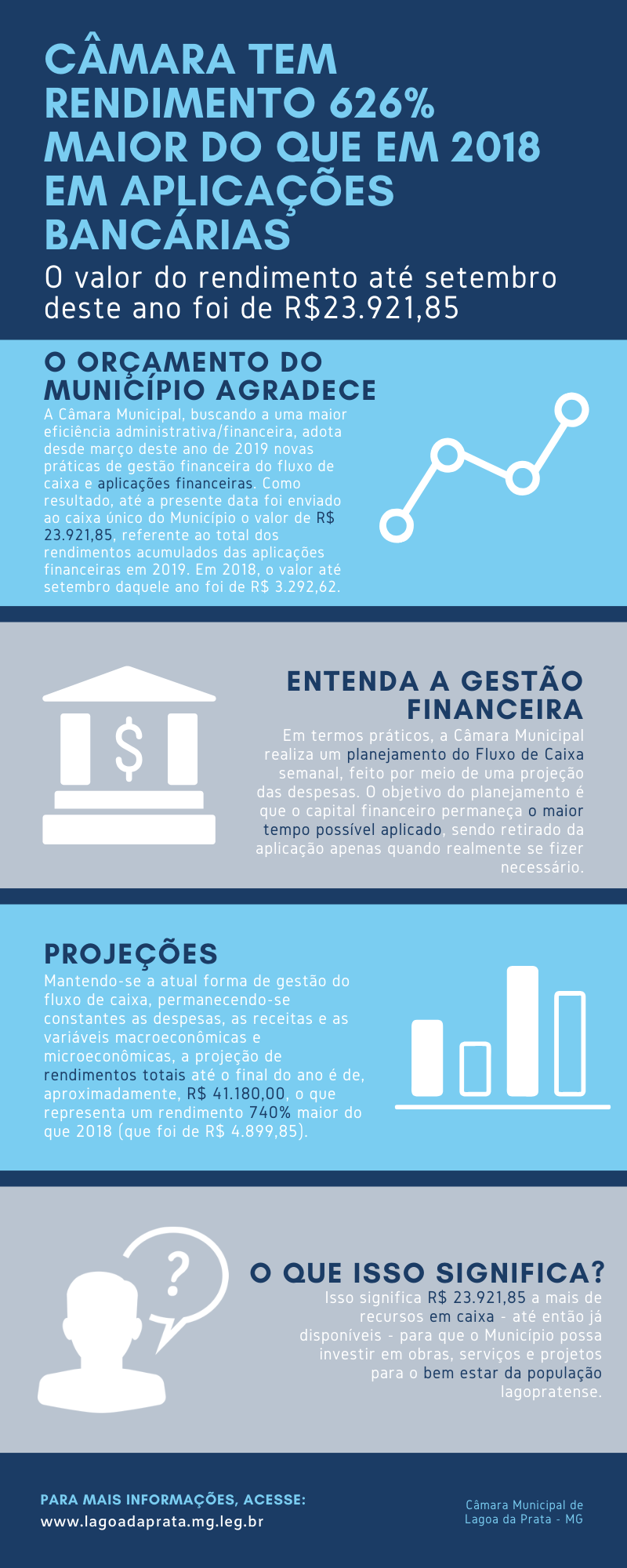 CÂMARA TEM RENDIMENTO 626% MAIOR DO QUE EM 2018 EM APLICAÇÕES BANCÁRIAS

O valor do rendimento até setembro deste ano foi de R$23.921,85

O ORÇAMENTO DO MUNICÍPIO AGRADECE

A Câmara Municipal, buscando a uma maior eficiência administrativa/financeira, adota desde março deste ano de 2019 novas práticas de gestão financeira do fluxo de caixa e aplicações financeiras. Como resultado, até a presente data foi enviado ao caixa único do Município o valor de R$ 23.921,85, referente ao total dos rendimentos acumulados das aplicações financeiras em 2019. Em 2018, o valor até setembro daquele ano foi de R$ 3.292,62.

ENTENDA A GESTÃO FINANCEIRA

Em termos práticos, a Câmara Municipal realiza um planejamento do Fluxo de Caixa semanal, feito por meio de uma projeção das despesas. O objetivo do planejamento é que o capital financeiro permaneça o maior tempo possível aplicado, sendo retirado da aplicação apenas quando realmente se fizer necessário.

PROJEÇÕES

Mantendo-se a atual forma de gestão do fluxo de caixa, permanecendo-se constantes as despesas, as receitas e as variáveis macroeconômicas e microeconômicas, a projeção de rendimentos totais até o final do ano é de, aproximadamente, R$ 41.180,00, o que representa um rendimento 740% maior do que 2018 (que foi de R$ 4.899,85).

O QUE ISSO SIGNIFICA?

Isso significa R$ 23.921,85 a mais de recursos em caixa - até então já disponíveis - para que o Município possa investir em obras, serviços e projetos para o bem estar da população lagopratense.

PARA MAIS INFORMAÇÕES, ACESSE:
www.lagoadaprata.mg.leg.br

Câmara Municipal de
Lagoa da Prata - MG